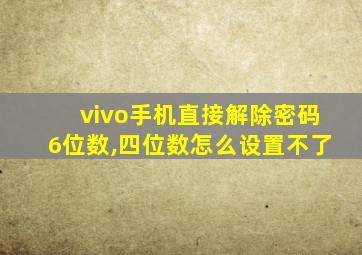 vivo手机直接解除密码6位数,四位数怎么设置不了